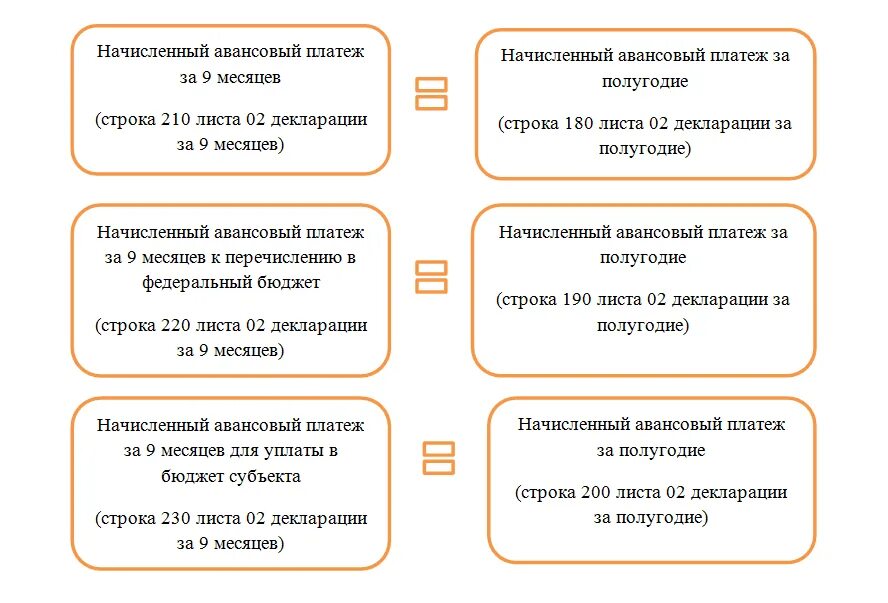 Начисленный авансовый платеж за 9 месяцев

(строка 210 листа 02 декларации за 9 месяцев)

=

Начисленный авансовый платеж за полугодие

(строка 180 листа 02 декларации за полугодие)

Начисленный авансовый платеж за 9 месяцев к перечислению в федеральный бюджет

(строка 220 листа 02 декларации за 9 месяцев)

=

Начисленный авансовый платеж за полугодие

(строка 190 листа 02 декларации за полугодие)

Начисленный авансовый платеж за 9 месяцев для уплаты в бюджет субъекта

(строка 230 листа 02 декларации за 9 месяцев)

=

Начисленный авансовый платеж за полугодие

(строка 200 листа 02 декларации за полугодие)